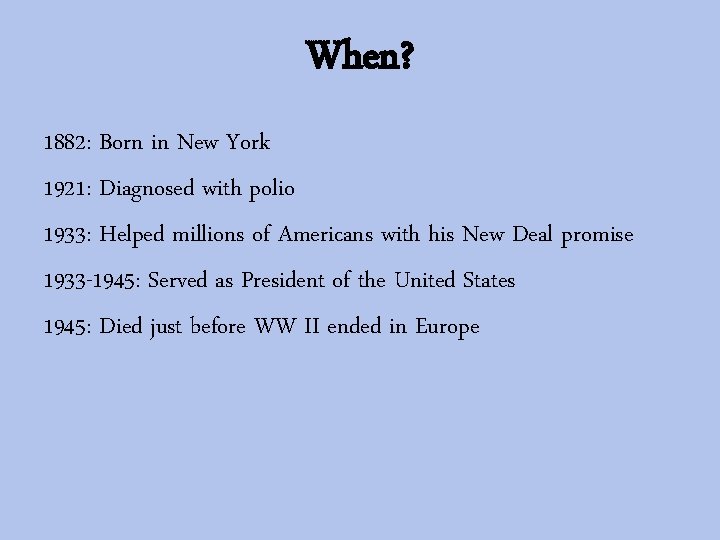 When?

1882: Born in New York

1921: Diagnosed with polio

1933: Helped millions of Americans with his New Deal promise

1933-1945: Served as President of the United States

1945: Died just before WW II ended in Europe